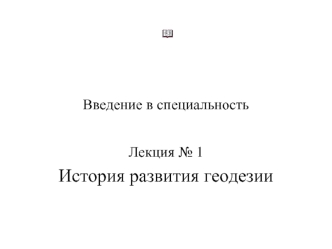 Введение в специальность

Лекция № 1

История развития геодезии